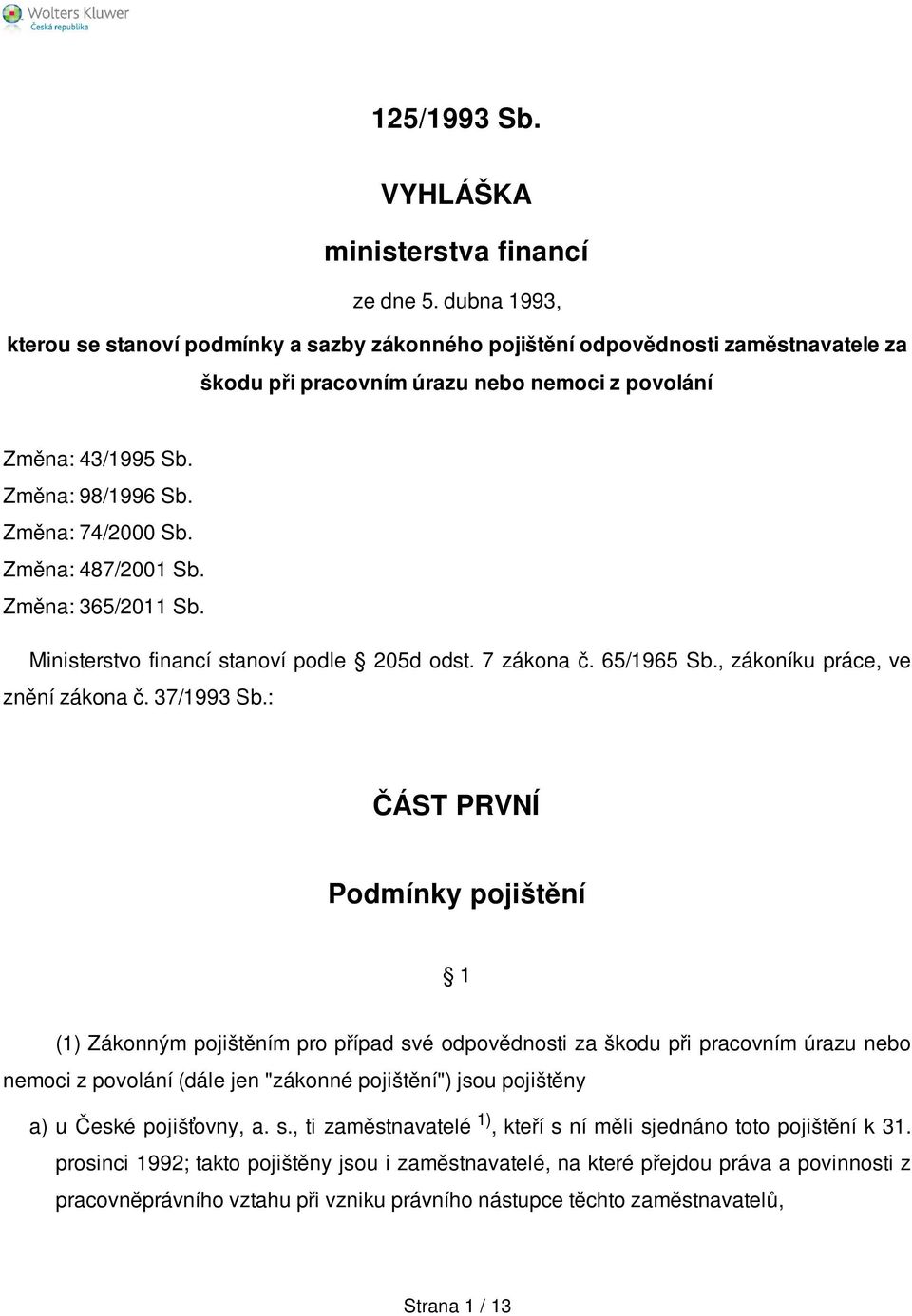 Wolters Kluwer
Česká republika

125/1993 Sb.

VYHLÁŠKA

ministerstva financí

ze dne 5. dubna 1993,

kterou se stanoví podmínky a sazby zákonného pojištění odpovědnosti zaměstnavatele za škodu při pracovním úrazu nebo nemoci z povolání

Změna: 43/1995 Sb.
Změna: 98/1996 Sb.
Změna: 74/2000 Sb.
Změna: 487/2001 Sb.
Změna: 365/2011 Sb.

Ministerstvo financí stanoví podle § 205d odst. 7 zákona č. 65/1965 Sb., zákoníku práce, ve znění zákona č. 37/1993 Sb.:

ČÁST PRVNÍ

Podmínky pojištění

§ 1

(1) Zákonným pojištěním pro případ své odpovědnosti za škodu při pracovním úrazu nebo nemoci z povolání (dále jen "zákonné pojištění") jsou pojištěny

a) u České pojišťovny, a. s., ti zaměstnavatelé $^{1)}$, kteří s ní měli sjednáno toto pojištění k 31. prosinci 1992; takto pojištěny jsou i zaměstnavatelé, na které přejdou práva a povinnosti z pracovněprávního vztahu při vzniku právního nástupce těchto zaměstnavatelů,

Strana 1 / 13